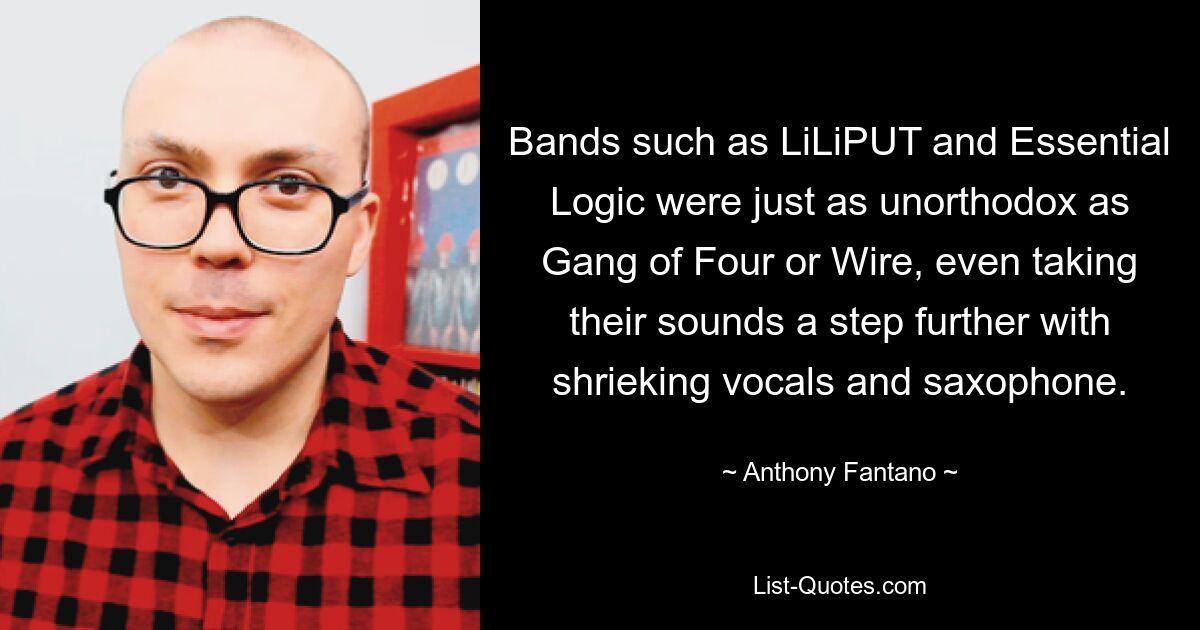 Bands such as LiLiPUT and Essential Logic were just as unorthodox as Gang of Four or Wire, even taking their sounds a step further with shrieking vocals and saxophone.

~ Anthony Fantano ~

List-Quotes.com